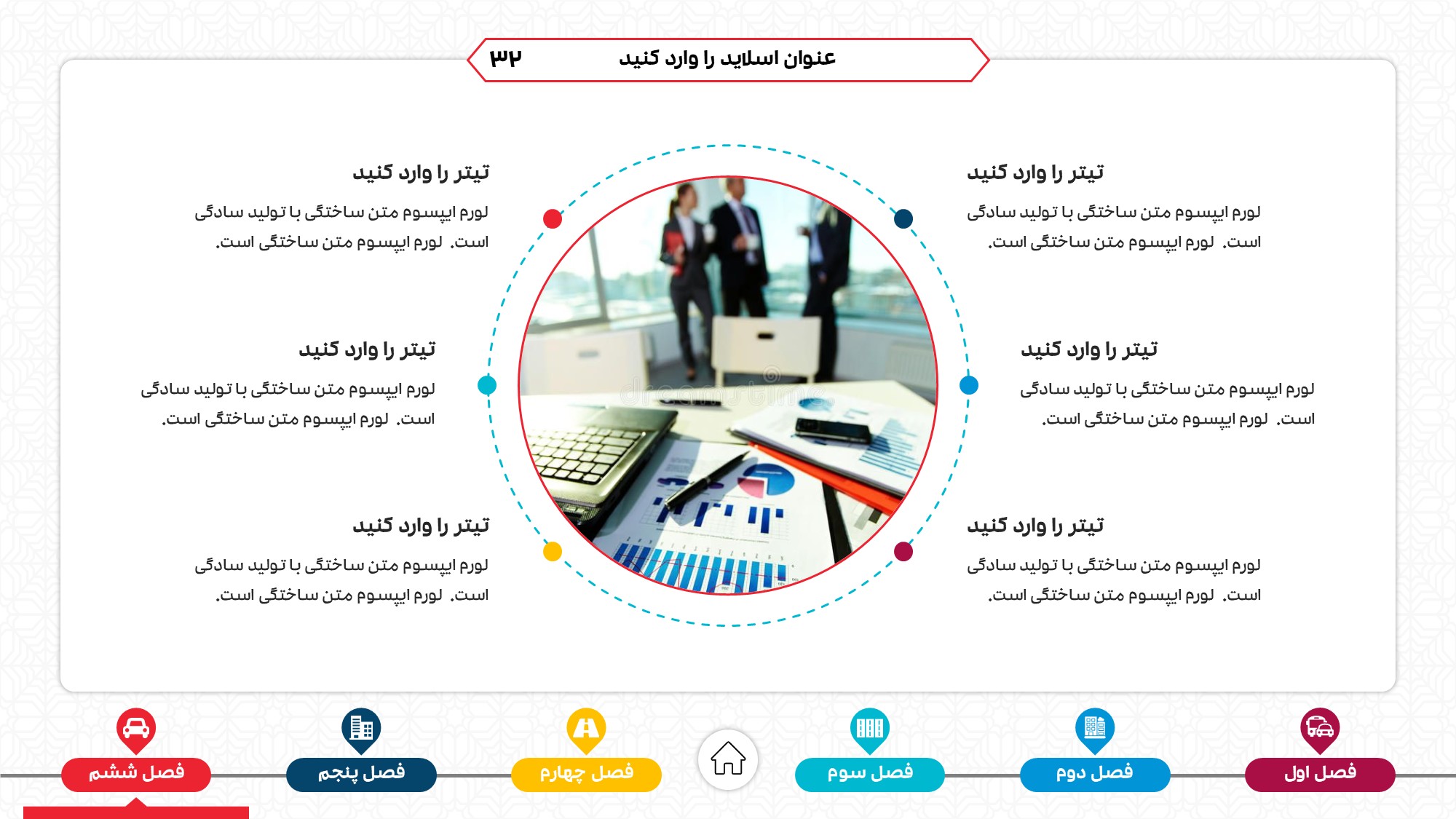 عنوان اسلاید را وارد کنید ۳۲

تیتر را وارد کنید
لورم ایپسوم متن ساختگی با تولید سادگی است. لورم ایپسوم متن ساختگی است.

تیتر را وارد کنید
لورم ایپسوم متن ساختگی با تولید سادگی است. لورم ایپسوم متن ساختگی است.

تیتر را وارد کنید
لورم ایپسوم متن ساختگی با تولید سادگی است. لورم ایپسوم متن ساختگی است.

تیتر را وارد کنید
لورم ایپسوم متن ساختگی با تولید سادگی است. لورم ایپسوم متن ساختگی است.

تیتر را وارد کنید
لورم ایپسوم متن ساختگی با تولید سادگی است. لورم ایپسوم متن ساختگی است.

تیتر را وارد کنید
لورم ایپسوم متن ساختگی با تولید سادگی است. لورم ایپسوم متن ساختگی است.

فصل اول فصل دوم فصل سوم فصل چهارم فصل پنجم فصل ششم